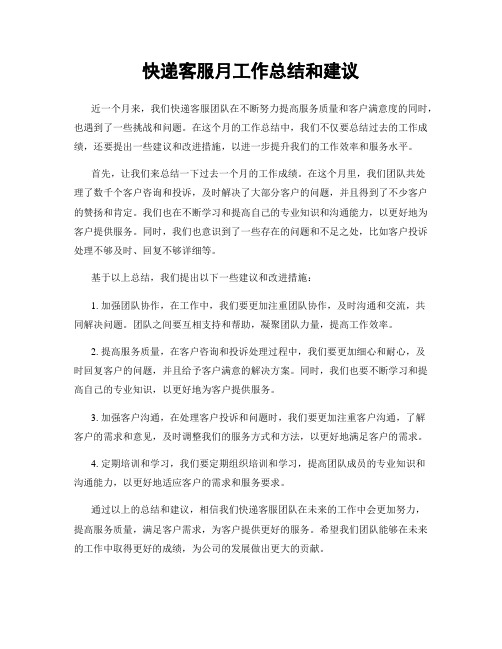 快递客服月工作总结和建议

近一个月来，我们快递客服团队在不断努力提高服务质量和客户满意度的同时，也遇到了一些挑战和问题。在这个月的工作总结中，我们不仅要总结过去的工作成绩，还要提出一些建议和改进措施，以进一步提升我们的工作效率和服务水平。

首先，让我们来总结一下过去一个月的工作成绩。在这个月里，我们团队共处理了数千个客户咨询和投诉，及时解决了大部分客户的问题，并且得到了不少客户的赞扬和肯定。我们也在不断学习和提高自己的专业知识和沟通能力，以更好地为客户提供服务。同时，我们也意识到了一些存在的问题和不足之处，比如客户投诉处理不够及时、回复不够详细等。

基于以上总结，我们提出以下一些建议和改进措施：

1. 加强团队协作，在工作中，我们要更加注重团队协作，及时沟通和交流，共同解决问题。团队之间要互相支持和帮助，凝聚团队力量，提高工作效率。

2. 提高服务质量，在客户咨询和投诉处理过程中，我们要更加细心和耐心，及时回复客户的问题，并且给予客户满意的解决方案。同时，我们也要不断学习和提高自己的专业知识，以更好地为客户提供服务。

3. 加强客户沟通，在处理客户投诉和问题时，我们要更加注重客户沟通，了解客户的需求和意见，及时调整我们的服务方式和方法，以更好地满足客户的需求。

4. 定期培训和学习，我们要定期组织培训和学习，提高团队成员的专业知识和沟通能力，以更好地适应客户的需求和服务要求。

通过以上的总结和建议，相信我们快递客服团队在未来的工作中会更加努力，提高服务质量，满足客户需求，为客户提供更好的服务。希望我们团队能够在未来的工作中取得更好的成绩，为公司的发展做出更大的贡献。